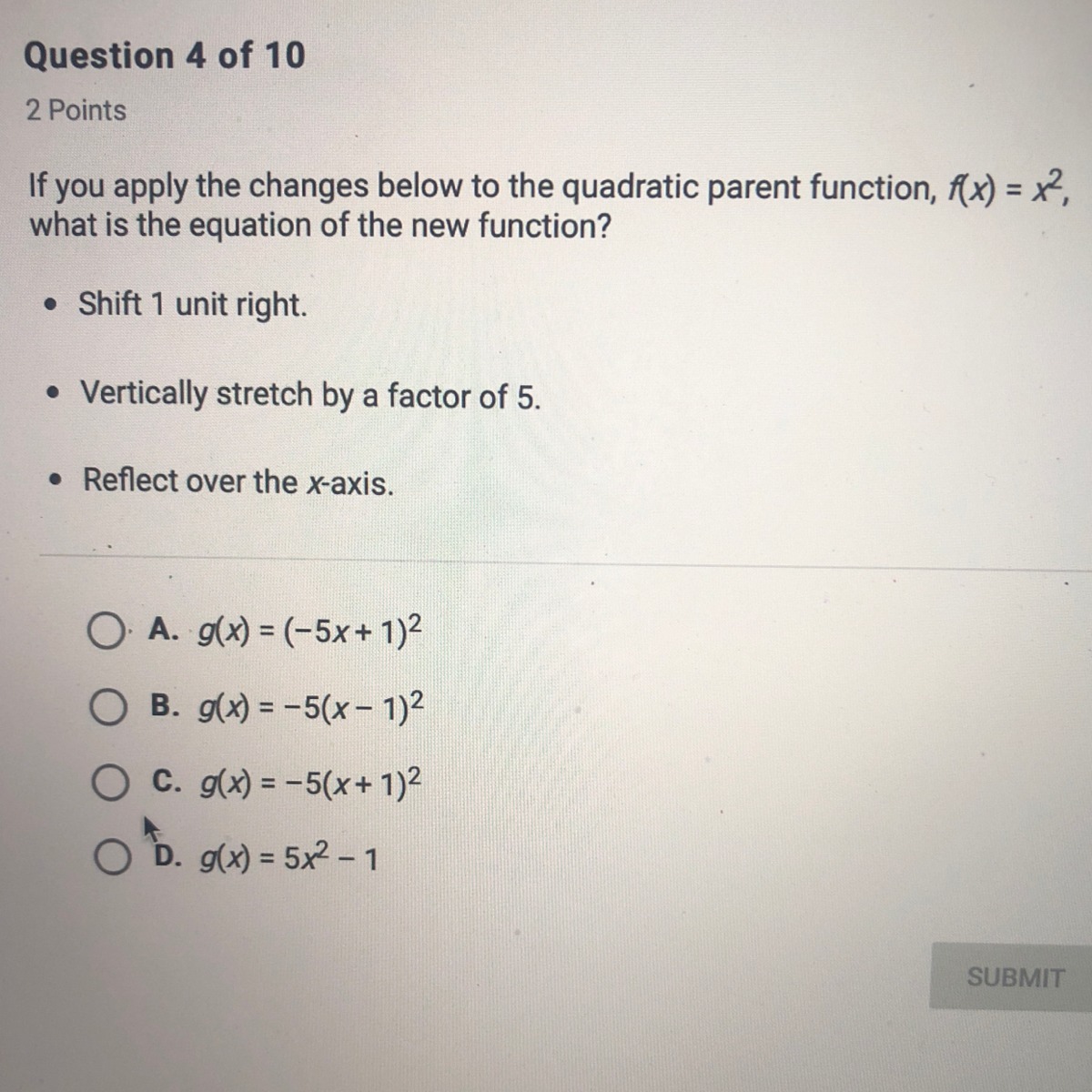 Question 4 of 10

2 Points

If you apply the changes below to the quadratic parent function, $f(x) = x^2$, what is the equation of the new function?

• Shift 1 unit right.

• Vertically stretch by a factor of 5.

• Reflect over the x-axis.

A. $g(x) = (-5x + 1)^2$

B. $g(x) = -5(x - 1)^2$

C. $g(x) = -5(x + 1)^2$

D. $g(x) = 5x^2 - 1$

SUBMIT